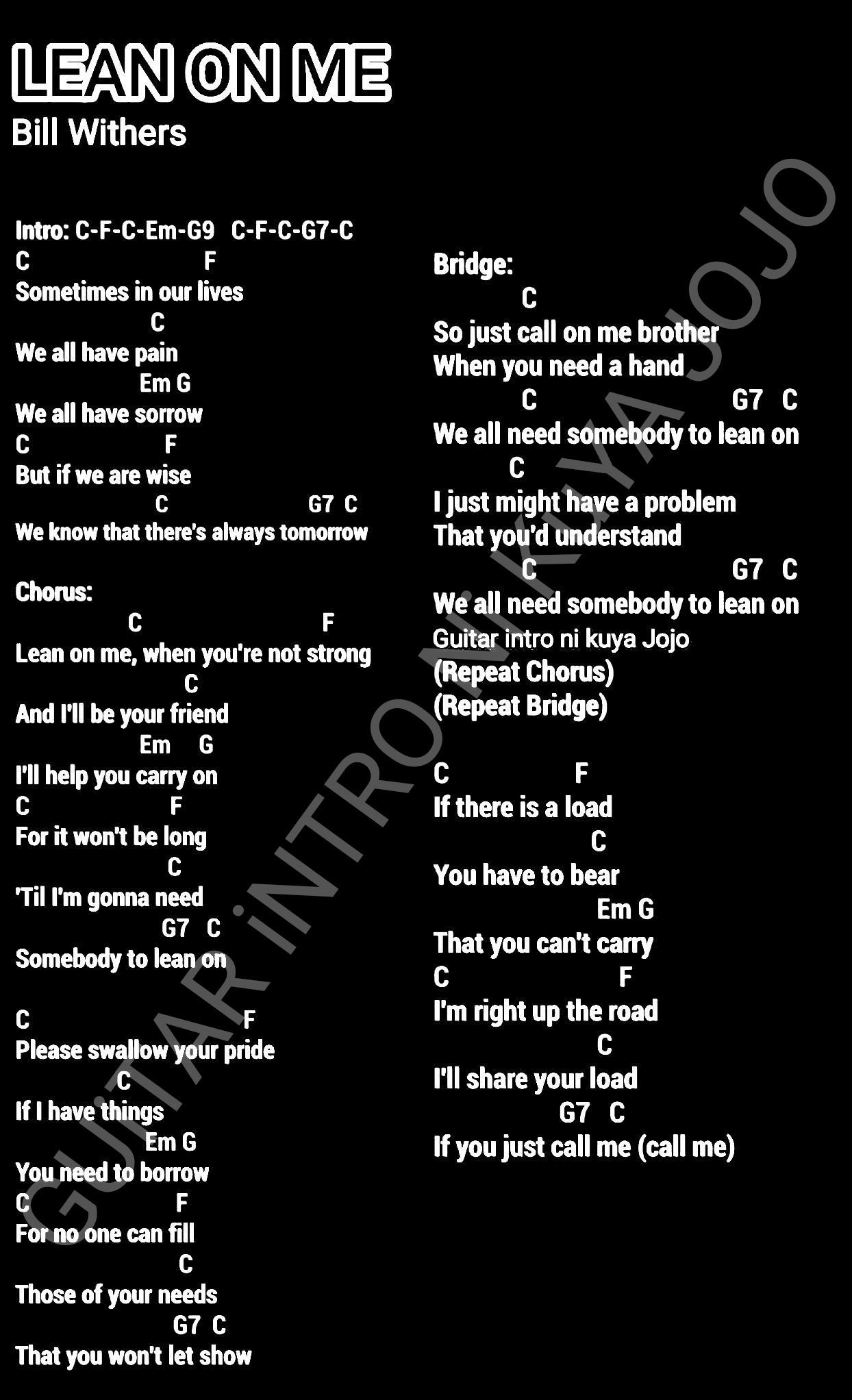 LEAN ON ME
Bill Withers

Intro: C-F-C-Em-G9 C-F-C-G7-C
C F
Sometimes in our lives
C
We all have pain
Em G
We all have sorrow
C F
But if we are wise
C G7 C
We know that there's always tomorrow

Chorus:
C F
Lean on me, when you're not strong
C
And I'll be your friend
Em G
I'll help you carry on
C F
For it won't be long
C
'Til I'm gonna need
G7 C
Somebody to lean on

C F
Please swallow your pride
C
If I have things
Em G
You need to borrow
C F
For no one can fill
C
Those of your needs
G7 C
That you won't let show

Bridge:
C
So just call on me brother
When you need a hand
C G7 C
We all need somebody to lean on
C
I just might have a problem
That you'd understand
C G7 C
We all need somebody to lean on
Guitar intro ni kuya Jojo
(Repeat Chorus)
(Repeat Bridge)

C F
If there is a load
C
You have to bear
Em G
That you can't carry
C F
I'm right up the road
C
I'll share your load
G7 C
If you just call me (call me)

GUITAR iNTRO NI KUYA JOJO